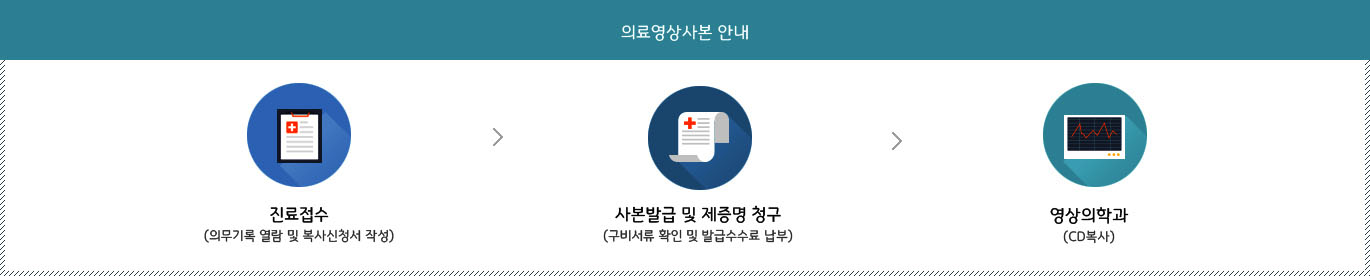 의료영상사본 안내

진료접수
(의무기록 열람 및 복사신청서 작성)

사본발급 및 제증명 청구
(구비서류 확인 및 발급수수료 납부)

영상의학과
(CD복사)